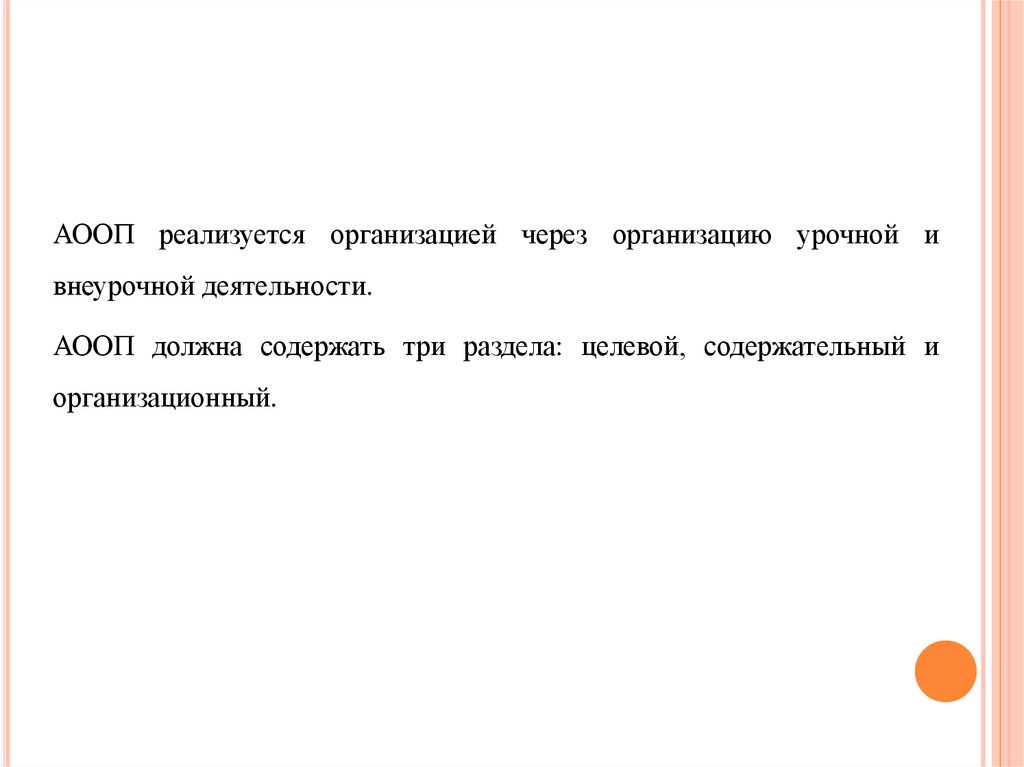 АООП реализуется организацией через организацию урочной и внеурочной деятельности.

АООП должна содержать три раздела: целевой, содержательный и организационный.